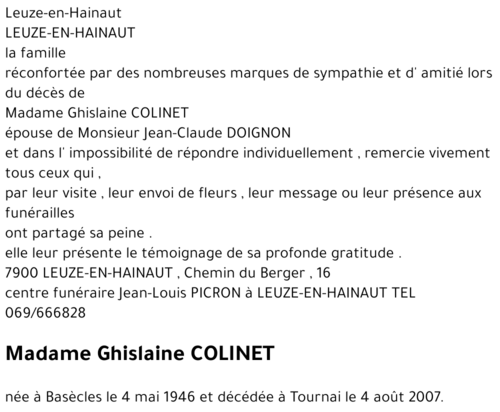 Leuze-en-Hainaut
LEUZE-EN-HAINAUT
la famille
réconfortée par des nombreuses marques de sympathie et d' amitié lors du décès de
Madame Ghislaine COLINET
épouse de Monsieur Jean-Claude DOIGNON
et dans l' impossibilité de répondre individuellement , remercie vivement tous ceux qui ,
par leur visite , leur envoi de fleurs , leur message ou leur présence aux funérailles
ont partagé sa peine .
elle leur présente le témoignage de sa profonde gratitude .
7900 LEUZE-EN-HAINAUT , Chemin du Berger , 16
centre funéraire Jean-Louis PICRON à LEUZE-EN-HAINAUT TEL 069/666828

Madame Ghislaine COLINET

née à Basècles le 4 mai 1946 et décédée à Tournai le 4 août 2007.